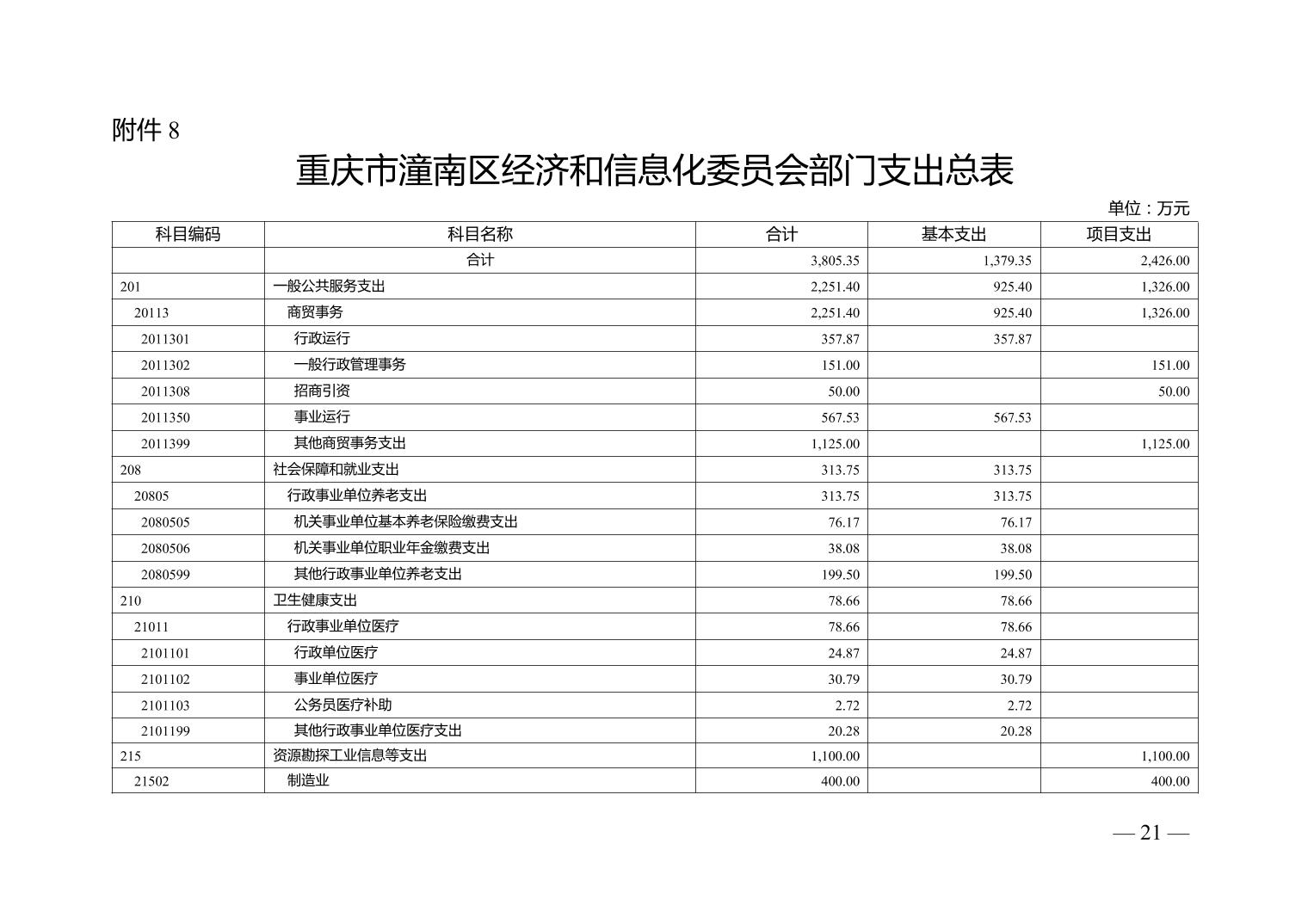 附件 8

重庆市潼南区经济和信息化委员会部门支出总表

单位：万元

| 科目编码 | 科目名称 | 合计 | 基本支出 | 项目支出 |
|---|---|---|---|---|
| | 合计 | 3,805.35 | 1,379.35 | 2,426.00 |
| 201 | 一般公共服务支出 | 2,251.40 | 925.40 | 1,326.00 |
| 20113 | 商贸事务 | 2,251.40 | 925.40 | 1,326.00 |
| 2011301 | 行政运行 | 357.87 | 357.87 | |
| 2011302 | 一般行政管理事务 | 151.00 | | 151.00 |
| 2011308 | 招商引资 | 50.00 | | 50.00 |
| 2011350 | 事业运行 | 567.53 | 567.53 | |
| 2011399 | 其他商贸事务支出 | 1,125.00 | | 1,125.00 |
| 208 | 社会保障和就业支出 | 313.75 | 313.75 | |
| 20805 | 行政事业单位养老支出 | 313.75 | 313.75 | |
| 2080505 | 机关事业单位基本养老保险缴费支出 | 76.17 | 76.17 | |
| 2080506 | 机关事业单位职业年金缴费支出 | 38.08 | 38.08 | |
| 2080599 | 其他行政事业单位养老支出 | 199.50 | 199.50 | |
| 210 | 卫生健康支出 | 78.66 | 78.66 | |
| 21011 | 行政事业单位医疗 | 78.66 | 78.66 | |
| 2101101 | 行政单位医疗 | 24.87 | 24.87 | |
| 2101102 | 事业单位医疗 | 30.79 | 30.79 | |
| 2101103 | 公务员医疗补助 | 2.72 | 2.72 | |
| 2101199 | 其他行政事业单位医疗支出 | 20.28 | 20.28 | |
| 215 | 资源勘探工业信息等支出 | 1,100.00 | | 1,100.00 |
| 21502 | 制造业 | 400.00 | | 400.00 |

— 21 —